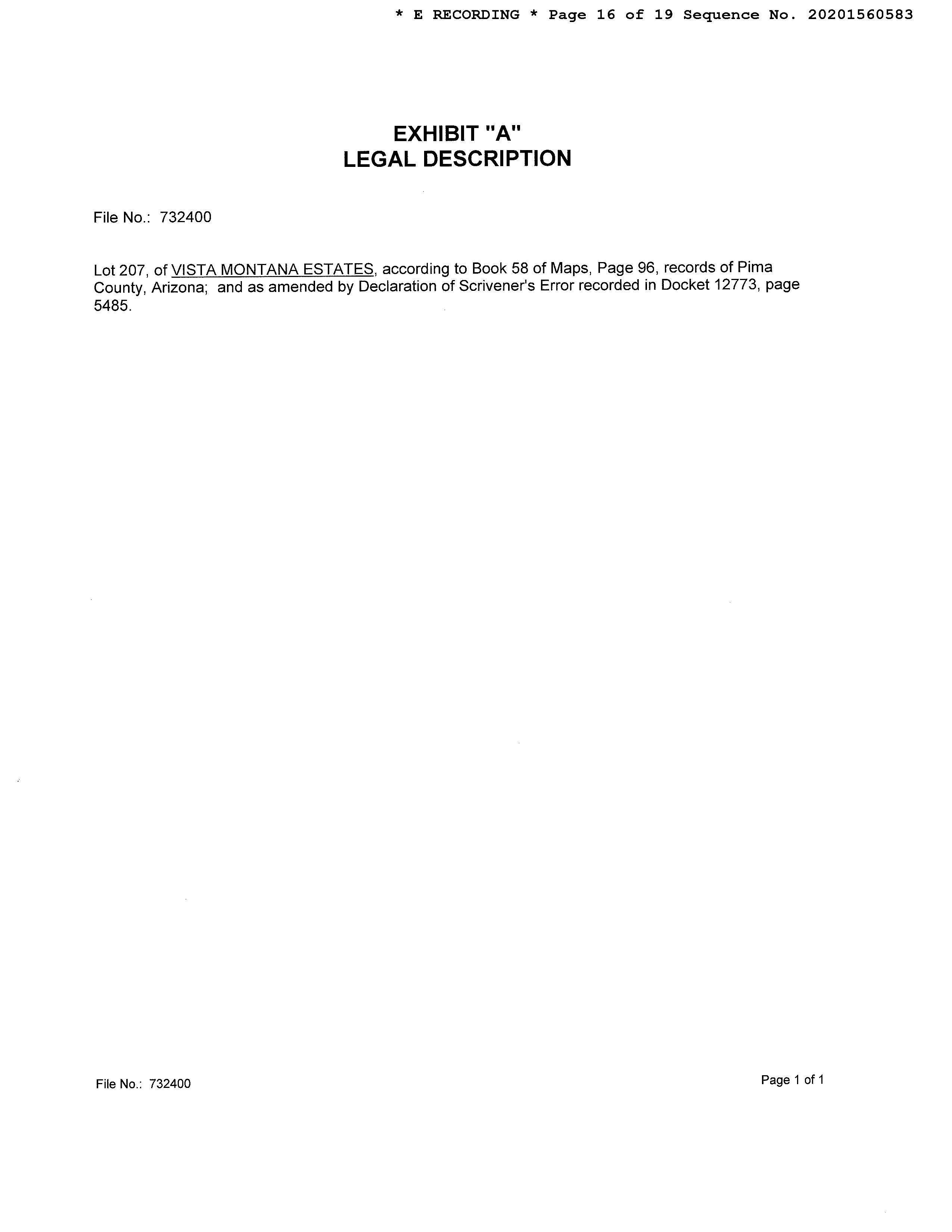 * E RECORDING * Page 16 of 19 Sequence No. 20201560583

EXHIBIT "A"
LEGAL DESCRIPTION

File No.: 732400

Lot 207, of VISTA MONTANA ESTATES, according to Book 58 of Maps, Page 96, records of Pima County, Arizona; and as amended by Declaration of Scrivener's Error recorded in Docket 12773, page 5485.

File No.: 732400

Page 1 of 1